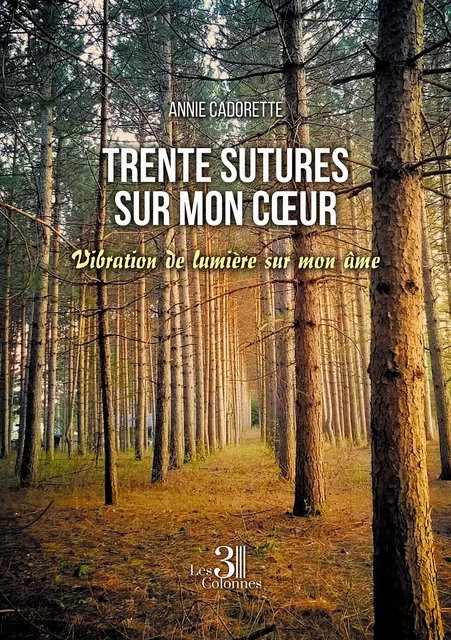 ANNIE CADORETTE

TRENTE SUTURES SUR MON CŒUR

Vibration de lumière sur mon âme

Les 3 Colonnes